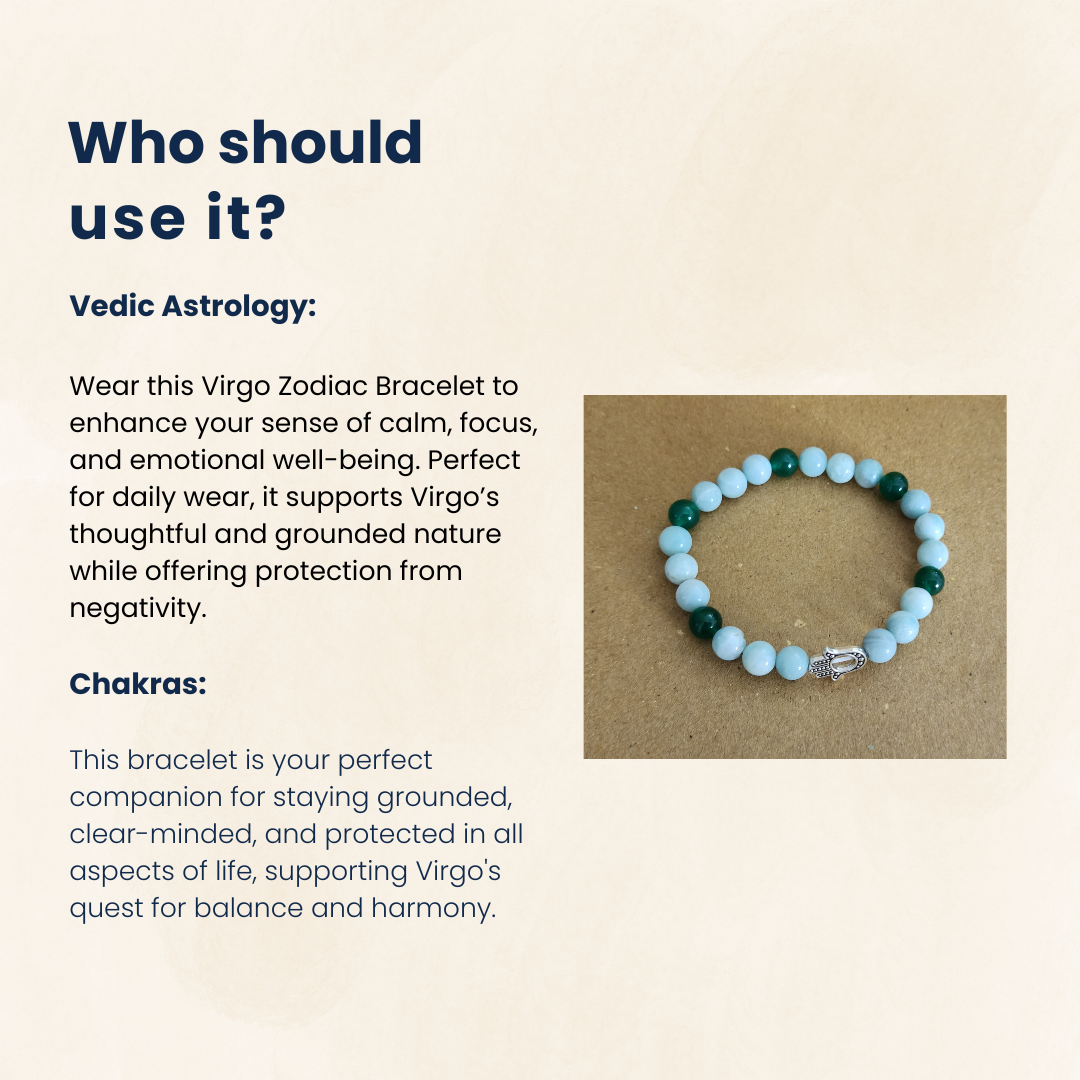 Who should use it?

Vedic Astrology:

Wear this Virgo Zodiac Bracelet to enhance your sense of calm, focus, and emotional well-being. Perfect for daily wear, it supports Virgo's thoughtful and grounded nature while offering protection from negativity.

Chakras:

This bracelet is your perfect companion for staying grounded, clear-minded, and protected in all aspects of life, supporting Virgo's quest for balance and harmony.